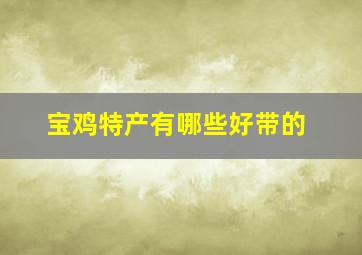 宝鸡特产有哪些好带的